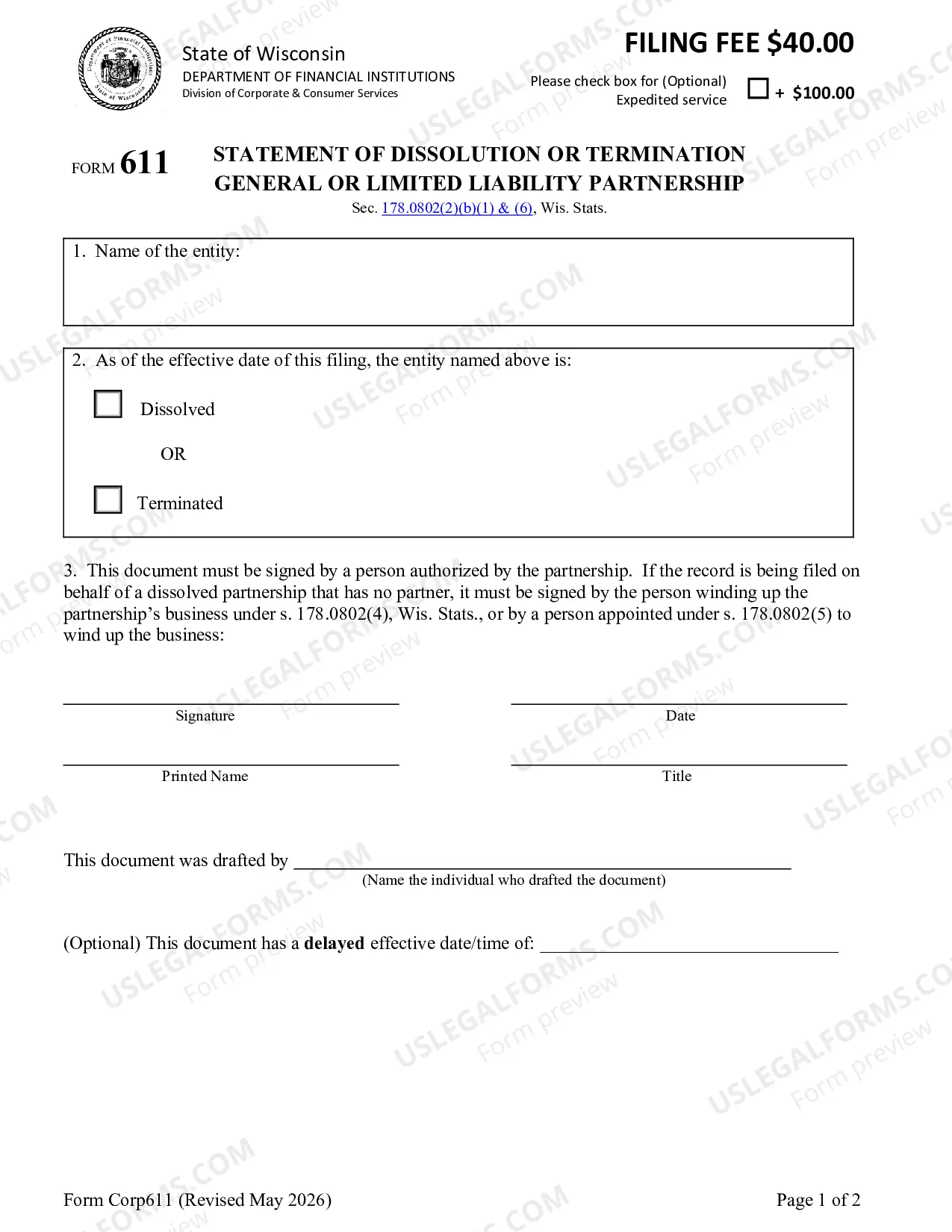 State of Wisconsin
DEPARTMENT OF FINANCIAL INSTITUTIONS
Division of Corporate & Consumer Services

FILING FEE $40.00

Please check box for (Optional) Expedited service ☐ + $100.00

FORM 611

STATEMENT OF DISSOLUTION OR TERMINATION
GENERAL OR LIMITED LIABILITY PARTNERSHIP

Sec. 178.0802(2)(b)(1) & (6), Wis. Stats.

1. Name of the entity:

2. As of the effective date of this filing, the entity named above is:

☐ Dissolved

OR

☐ Terminated

3. This document must be signed by a person authorized by the partnership. If the record is being filed on behalf of a dissolved partnership that has no partner, it must be signed by the person winding up the partnership's business under s. 178.0802(4), Wis. Stats., or by a person appointed under s. 178.0802(5) to wind up the business:

____
Signature

____
Date

____
Printed Name

____
Title

This document was drafted by ____
(Name the individual who drafted the document)

(Optional) This document has a delayed effective date/time of: ____

Form Corp611 (Revised May 2026)

Page 1 of 2

USLEGALFORMS.COM Form preview